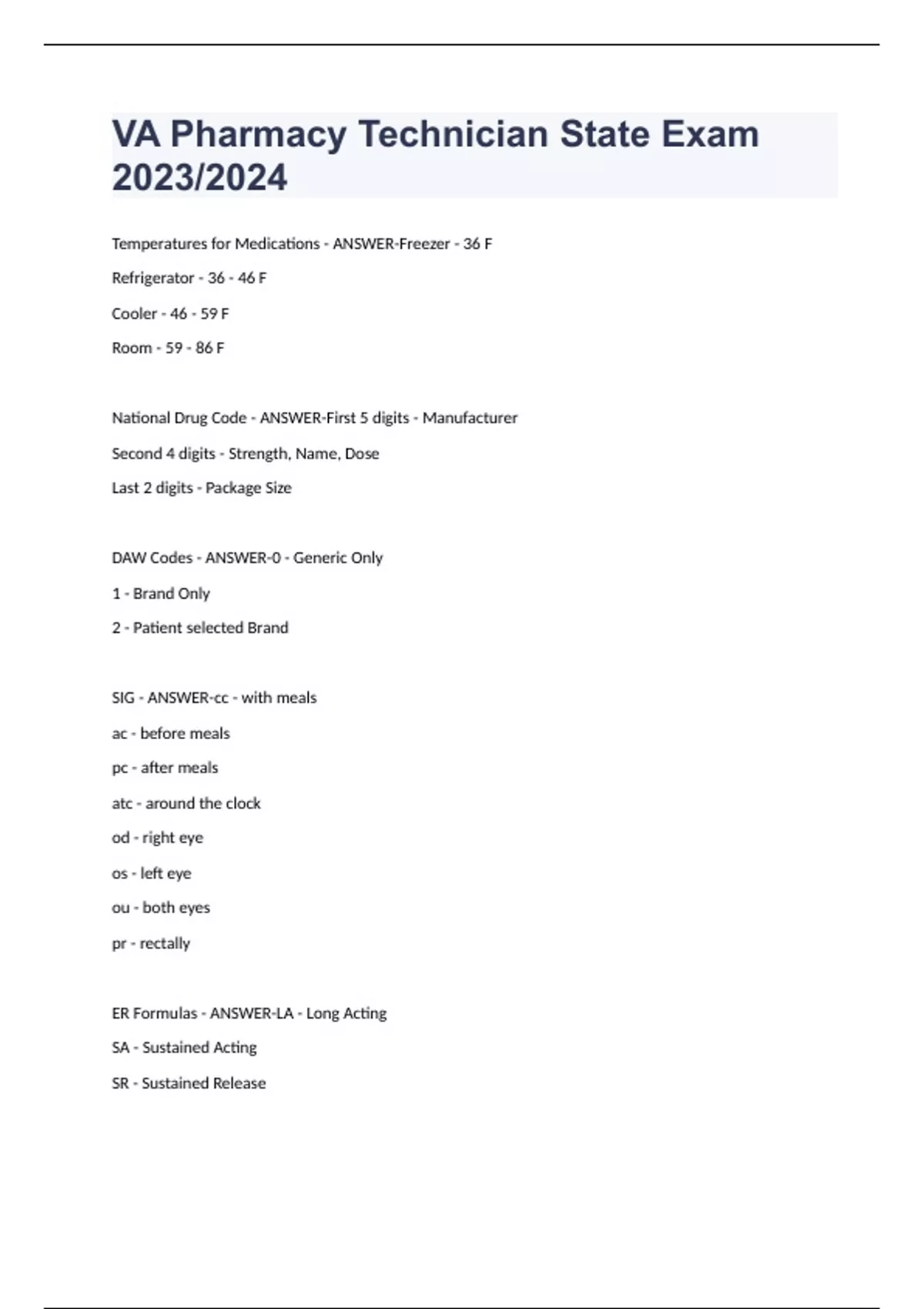 VA Pharmacy Technician State Exam 2023/2024

Temperatures for Medications - ANSWER-Freezer - 36 F

Refrigerator - 36 - 46 F

Cooler - 46 - 59 F

Room - 59 - 86 F

National Drug Code - ANSWER-First 5 digits - Manufacturer

Second 4 digits - Strength, Name, Dose

Last 2 digits - Package Size

DAW Codes - ANSWER-0 - Generic Only

1 - Brand Only

2 - Patient selected Brand

SIG - ANSWER-cc - with meals

ac - before meals

pc - after meals

atc - around the clock

od - right eye

os - left eye

ou - both eyes

pr - rectally

ER Formulas - ANSWER-LA - Long Acting

SA - Sustained Acting

SR - Sustained Release